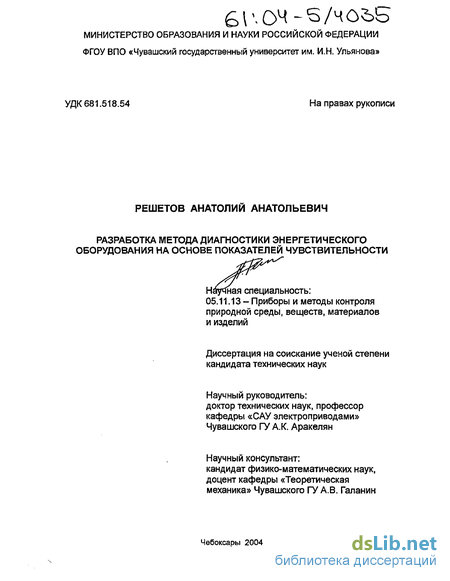 61:04-5/4035

МИНИСТЕРСТВО ОБРАЗОВАНИЯ И НАУКИ РОССИЙСКОЙ ФЕДЕРАЦИИ

ФГОУ ВПО «Чувашский государственный университет им. И.Н. Ульянова»

УДК 681.518.54

На правах рукописи

РЕШЕТОВ АНАТОЛИЙ АНАТОЛЬЕВИЧ

РАЗРАБОТКА МЕТОДА ДИАГНОСТИКИ ЭНЕРГЕТИЧЕСКОГО ОБОРУДОВАНИЯ НА ОСНОВЕ ПОКАЗАТЕЛЕЙ ЧУВСТВИТЕЛЬНОСТИ

Научная специальность:
05.11.13 – Приборы и методы контроля природной среды, веществ, материалов и изделий

Диссертация на соискание ученой степени кандидата технических наук

Научный руководитель:
доктор технических наук, профессор кафедры «САУ электроприводами» Чувашского ГУ А.К. Аракелян

Научный консультант:
кандидат физико-математических наук, доцент кафедры «Теоретическая механика» Чувашского ГУ А.В. Галанин

Чебоксары 2004

dsLib.net
библиотека диссертаций